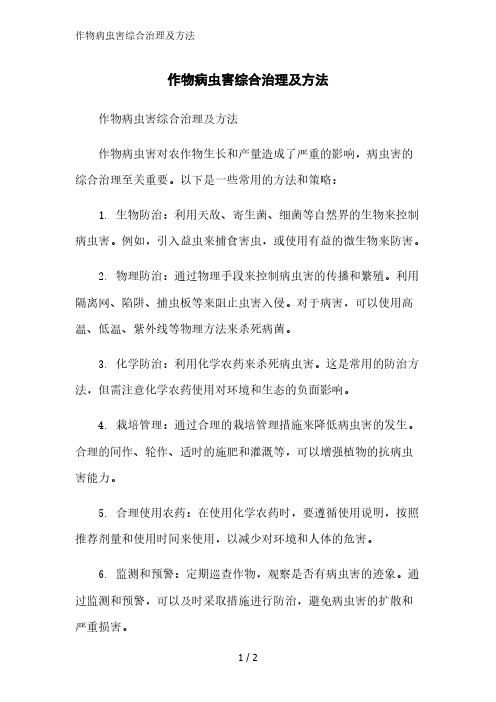 作物病虫害综合治理及方法

作物病虫害综合治理及方法

作物病虫害综合治理及方法

作物病虫害对农作物生长和产量造成了严重的影响，病虫害的综合治理至关重要。以下是一些常用的方法和策略：

1. 生物防治：利用天敌、寄生菌、细菌等自然界的生物来控制病虫害。例如，引入益虫来捕食害虫，或使用有益的微生物来防害。

2. 物理防治：通过物理手段来控制病虫害的传播和繁殖。利用隔离网、陷阱、捕虫板等来阻止虫害入侵。对于病害，可以使用高温、低温、紫外线等物理方法来杀死病菌。

3. 化学防治：利用化学农药来杀死病虫害。这是常用的防治方法，但需注意化学农药使用对环境和生态的负面影响。

4. 栽培管理：通过合理的栽培管理措施来降低病虫害的发生。合理的间作、轮作、适时的施肥和灌溉等，可以增强植物的抗病虫害能力。

5. 合理使用农药：在使用化学农药时，要遵循使用说明，按照推荐剂量和使用时间来使用，以减少对环境和人体的危害。

6. 监测和预警：定期巡查作物，观察是否有病虫害的迹象。通过监测和预警，可以及时采取措施进行防治，避免病虫害的扩散和严重损害。

1 / 2